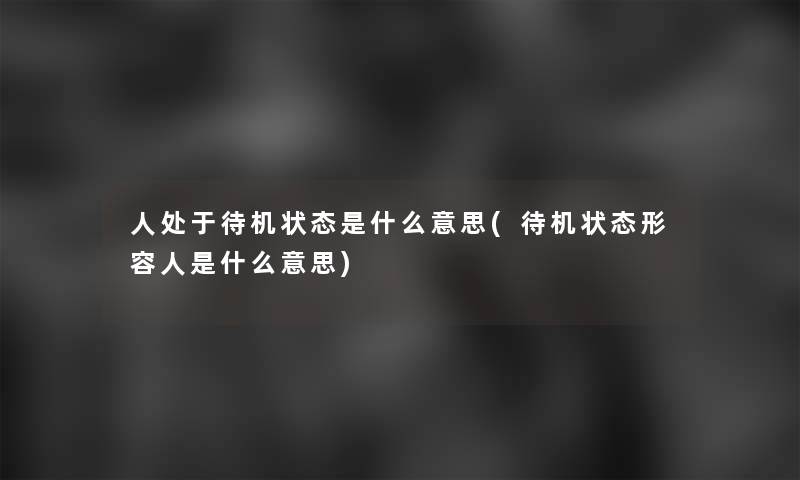 人处于待机状态是什么意思( 待机状态形容人是什么意思)